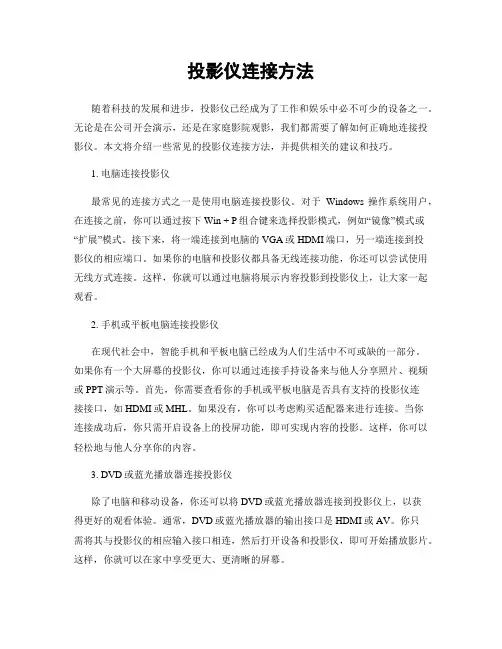 投影仪连接方法

随着科技的发展和进步，投影仪已经成为了工作和娱乐中必不可少的设备之一。无论是在公司开会演示，还是在家庭影院观影，我们都需要了解如何正确地连接投影仪。本文将介绍一些常见的投影仪连接方法，并提供相关的建议和技巧。

1. 电脑连接投影仪

最常见的连接方式之一是使用电脑连接投影仪。对于 Windows 操作系统用户，在连接之前，你可以通过按下 Win + P 组合键来选择投影模式，例如“镜像”模式或“扩展”模式。接下来，将一端连接到电脑的 VGA 或 HDMI 端口，另一端连接到投影仪的相应端口。如果你的电脑和投影仪都具备无线连接功能，你还可以尝试使用无线方式连接。这样，你就可以通过电脑将展示内容投影到投影仪上，让大家一起观看。

2. 手机或平板电脑连接投影仪

在现代社会中，智能手机和平板电脑已经成为人们生活中不可或缺的一部分。如果你有一个大屏幕的投影仪，你可以通过连接手持设备来与他人分享照片、视频或 PPT 演示等。首先，你需要查看你的手机或平板电脑是否具有支持的投影仪连接接口，如 HDMI 或 MHL。如果没有，你可以考虑购买适配器来进行连接。当你连接成功后，你只需开启设备上的投屏功能，即可实现内容的投影。这样，你可以轻松地与他人分享你的内容。

3. DVD 或蓝光播放器连接投影仪

除了电脑和移动设备，你还可以将 DVD 或蓝光播放器连接到投影仪上，以获得更好的观看体验。通常，DVD 或蓝光播放器的输出接口是 HDMI 或 AV。你只需将其与投影仪的相应输入接口相连，然后打开设备和投影仪，即可开始播放影片。这样，你就可以在家中享受更大、更清晰的屏幕。